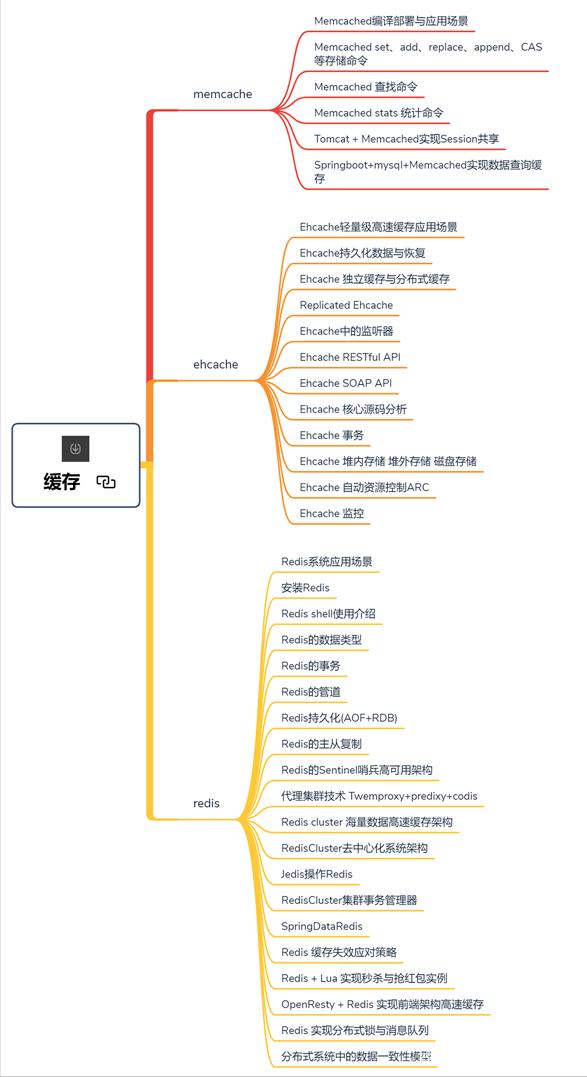 缓存

memcache

Memcached编译部署与应用场景

Memcached set、add、replace、append、CAS等存储命令

Memcached 查找命令

Memcached stats 统计命令

Tomcat + Memcached实现Session共享

Springboot+mysql+Memcached实现数据查询缓存

ehcache

Ehcache轻量级高速缓存应用场景

Ehcache持久化数据与恢复

Ehcache 独立缓存与分布式缓存

Replicated Ehcache

Ehcache中的监听器

Ehcache RESTful API

Ehcache SOAP API

Ehcache 核心源码分析

Ehcache 事务

Ehcache 堆内存储 堆外存储 磁盘存储

Ehcache 自动资源控制ARC

Ehcache 监控

redis

Redis系统应用场景

安装Redis

Redis shell使用介绍

Redis的数据类型

Redis的事务

Redis的管道

Redis持久化(AOF+RDB)

Redis的主从复制

Redis的Sentinel哨兵高可用架构

代理集群技术 Twemproxy+predixy+codis

Redis cluster 海量数据高速缓存架构

RedisCluster去中心化系统架构

Jedis操作Redis

RedisCluster集群事务管理器

SpringDataRedis

Redis 缓存失效应对策略

Redis + Lua 实现秒杀与抢红包实例

OpenResty + Redis 实现前端架构高速缓存

Redis 实现分布式锁与消息队列

分布式系统中的数据一致性模型